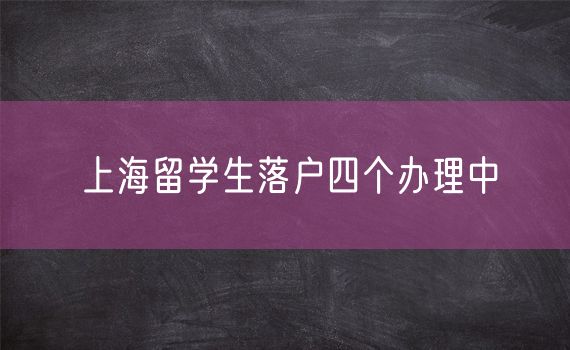 上海留学生落户四个办理中